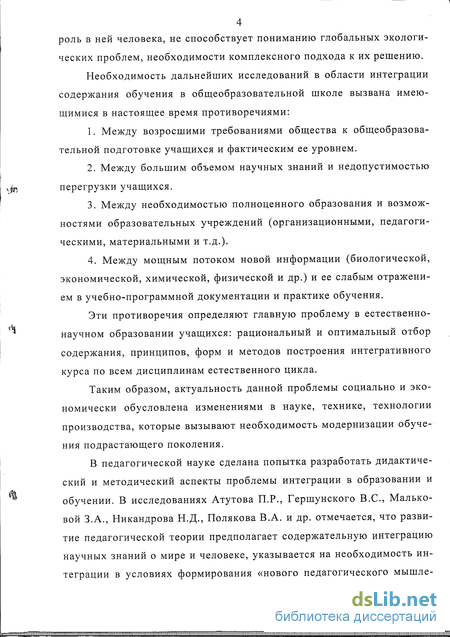 4

роль в ней человека, не способствует пониманию глобальных экологических проблем, необходимости комплексного подхода к их решению.

Необходимость дальнейших исследований в области интеграции содержания обучения в общеобразовательной школе вызвана имеющимися в настоящее время противоречиями:

1. Между возросшими требованиями общества к общеобразовательной подготовке учащихся и фактическим ее уровнем.

2. Между большим объемом научных знаний и недопустимостью перегрузки учащихся.

3. Между необходимостью полноценного образования и возможностями образовательных учреждений (организационными, педагогическими, материальными и т.д.).

4. Между мощным потоком новой информации (биологической, экономической, химической, физической и др.) и ее слабым отражением в учебно-программной документации и практике обучения.

Эти противоречия определяют главную проблему в естественнонаучном образовании учащихся: рациональный и оптимальный отбор содержания, принципов, форм и методов построения интегративного курса по всем дисциплинам естественного цикла.

Таким образом, актуальность данной проблемы социально и экономически обусловлена изменениями в науке, технике, технологии производства, которые вызывают необходимость модернизации обучения подрастающего поколения.

В педагогической науке сделана попытка разработать дидактический и методический аспекты проблемы интеграции в образовании и обучении. В исследованиях Атутова П.Р., Гершунского В.С., Мальковой З.А., Никандрова Н.Д., Полякова В.А. и др. отмечается, что развитие педагогической теории предполагает содержательную интеграцию научных знаний о мире и человеке, указывается на необходимость интеграции в условиях формирования «нового педагогического мышле-

dsLib.net
библиотека диссертаций